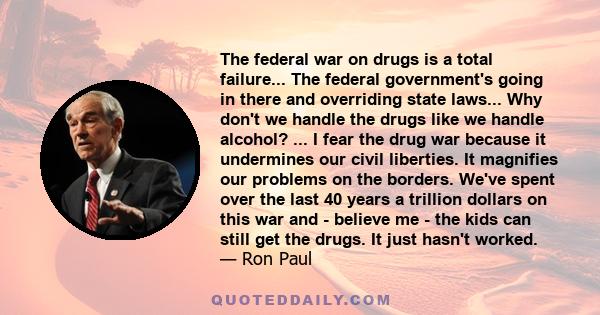 The federal war on drugs is a total failure... The federal government's going in there and overriding state laws... Why don't we handle the drugs like we handle alcohol? ... I fear the drug war because it undermines our civil liberties. It magnifies our problems on the borders. We've spent over the last 40 years a trillion dollars on this war and - believe me - the kids can still get the drugs. It just hasn't worked.
— Ron Paul

QUOTEDDAILY.COM